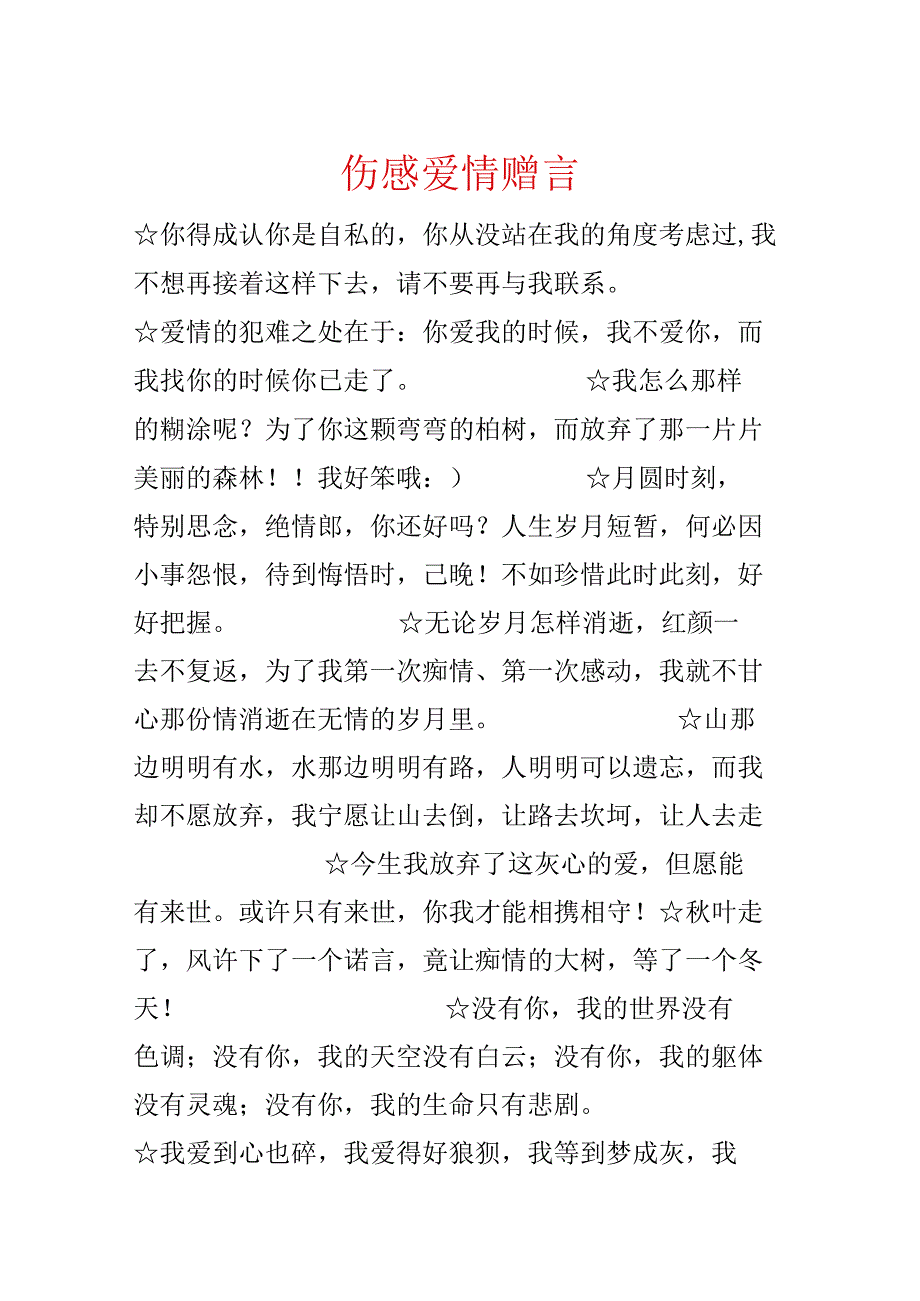 伤感爱情赠言

☆你得成认你是自私的，你从没站在我的角度考虑过，我不想再接着这样下去，请不要再与我联系。

☆爱情的犯难之处在于：你爱我的时候，我不爱你，而我找你的时候你已走了。 ☆我怎么那样的糊涂呢？为了你这颗弯弯的柏树，而放弃了那一片片美丽的森林！！我好笨哦：） ☆月圆时刻，特别思念，绝情郎，你还好吗？人生岁月短暂，何必因小事怨恨，待到悔悟时，已晚！不如珍惜此时此刻，好好把握。 ☆无论岁月怎样消逝，红颜一去不复返，为了我第一次痴情、第一次感动，我就不甘心那份情消逝在无情的岁月里。 ☆山那边明明有水，水那边明明有路，人明明可以遗忘，而我却不愿放弃，我宁愿让山去倒，让路去坎坷，让人去走 ☆今生我放弃了这灰心的爱，但愿能有来世。或许只有来世，你我才能相携相守！☆秋叶走了，风许下了一个诺言，竟让痴情的大树，等了一个冬天！ ☆没有你，我的世界没有色调；没有你，我的天空没有白云；没有你，我的躯体没有灵魂；没有你，我的生命只有悲剧。

☆我爱到心也碎，我爱得好狼狈，我等到梦成灰，我